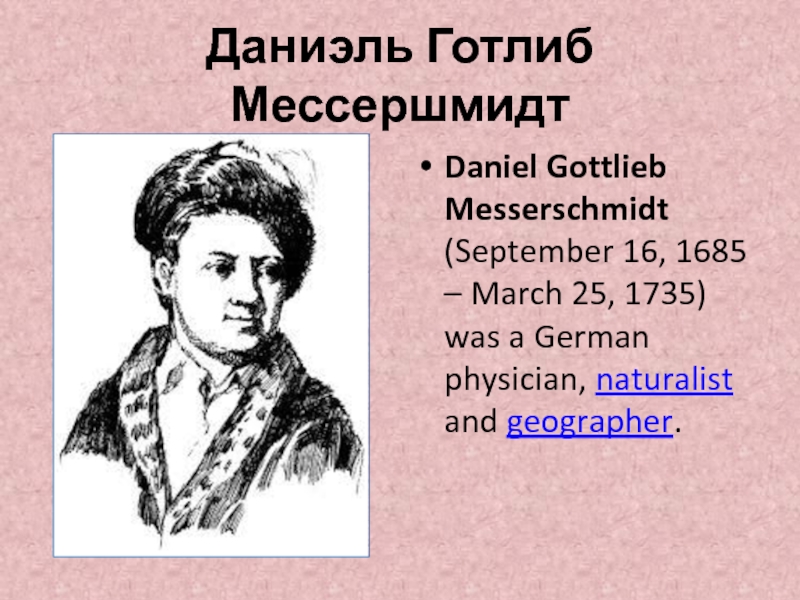 Даниэль Готлиб Мессершмидт

• Daniel Gottlieb Messerschmidt (September 16, 1685 – March 25, 1735) was a German physician, naturalist and geographer.